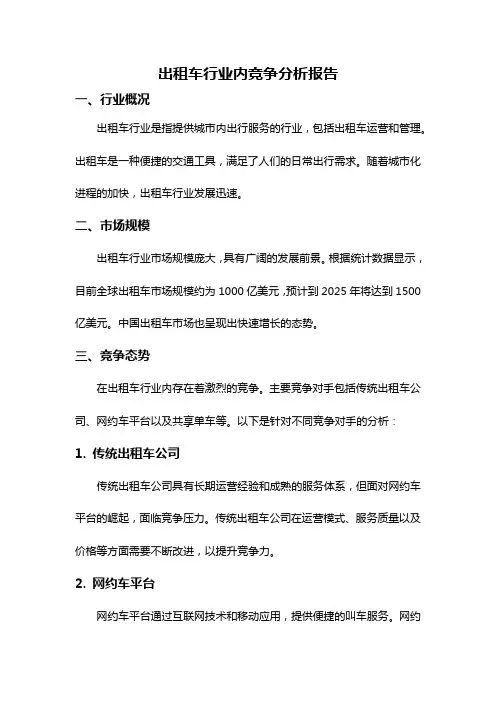 出租车行业内竞争分析报告

一、行业概况

出租车行业是指提供城市内出行服务的行业，包括出租车运营和管理。出租车是一种便捷的交通工具，满足了人们的日常出行需求。随着城市化进程的加快，出租车行业发展迅速。

二、市场规模

出租车行业市场规模庞大，具有广阔的发展前景。根据统计数据显示，目前全球出租车市场规模约为 1000 亿美元，预计到 2025 年将达到 1500 亿美元。中国出租车市场也呈现出快速增长的态势。

三、竞争态势

在出租车行业内存在着激烈的竞争。主要竞争对手包括传统出租车公司、网约车平台以及共享单车等。以下是针对不同竞争对手的分析：

1. 传统出租车公司

传统出租车公司具有长期运营经验和成熟的服务体系，但面对网约车平台的崛起，面临竞争压力。传统出租车公司在运营模式、服务质量以及价格等方面需要不断改进，以提升竞争力。

2. 网约车平台

网约车平台通过互联网技术和移动应用，提供便捷的叫车服务。网约